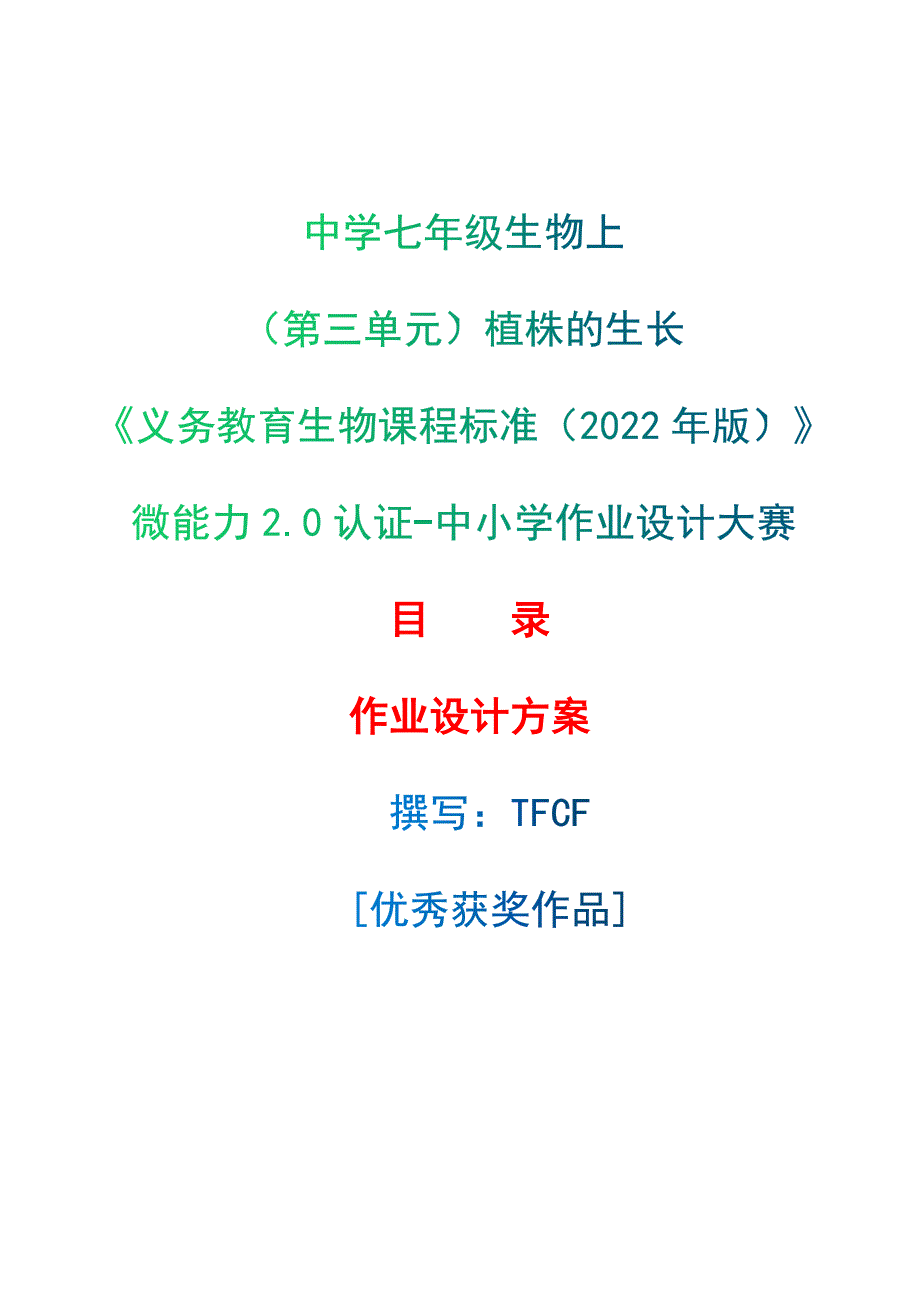 中学七年级生物上

（第三单元）植株的生长

《义务教育生物课程标准（2022 年版）》

微能力 2.0 认证-中小学作业设计大赛

目　　录

作业设计方案

撰写：TFCF

[优秀获奖作品]